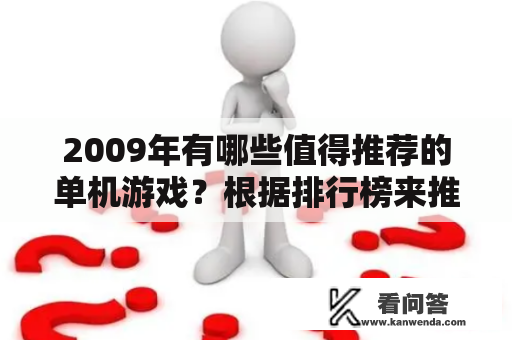 2009年有哪些值得推荐的单机游戏？根据排行榜来推

看问答
www.kanwenda.com